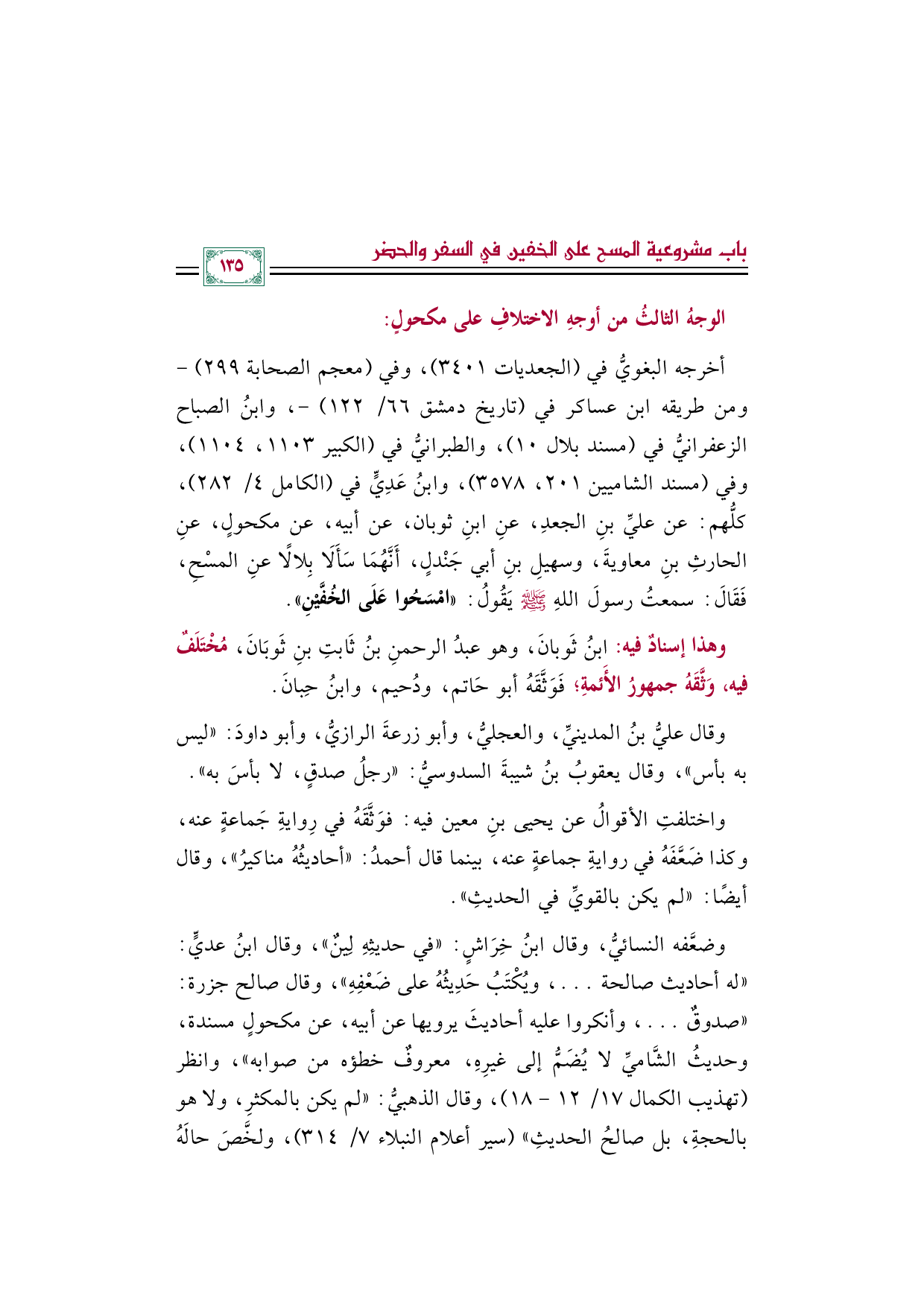 بابـ مشروعية المسح على الخفين في السفر والحضر

١٣٥

الوجهُ الثالثُ من أوجهِ الاختلافِ على مكحولٍ:

أخرجه البغويُّ في (الجعديات ٣٤٠١)، وفي (معجم الصحابة ٢٩٩) - ومن طريقه ابن عساكر في (تاريخ دمشق ٦٦/ ١٢٢) -، وابنُ الصباح الزعفرانيُّ في (مسند بلال ١٠)، والطبرانيُّ في (الكبير ١١٠٣، ١١٠٤)، وفي (مسند الشاميين ٢٠١، ٣٥٧٨)، وابنُ عَدِيٍّ في (الكامل ٤/ ٢٨٢)، كلُّهم: عن عليِّ بنِ الجعدِ، عنِ ابنِ ثوبان، عن أبيه، عن مكحولٍ، عنِ الحارثِ بنِ معاويةَ، وسهيلِ بنِ أبي جَنْدلٍ، أَنَّهُمَا سَأَلَا بِلالًا عنِ المسْحِ، فَقَالَ: سمعتُ رسولَ اللهِ ﷺ يَقُولُ: «امْسَحُوا عَلَى الخُفَّيْنِ».

وهذا إسنادٌ فيه: ابنُ ثَوبانَ، وهو عبدُ الرحمنِ بنُ ثَابتِ بنِ ثَوبَانَ، مُخْتَلَفٌ فيه، وَثَّقَهُ جمهورُ الأَئمةِ؛ فَوَثَّقَهُ أبو حَاتم، ودُحيم، وابنُ حِبانَ.

وقال عليُّ بنُ المدينيِّ، والعجليُّ، وأبو زرعةَ الرازيُّ، وأبو داودَ: «ليس به بأس»، وقال يعقوبُ بنُ شيبةَ السدوسيُّ: «رجلُ صدقٍ، لا بأسَ به».

واختلفتِ الأقوالُ عن يحيى بنِ معين فيه: فوَثَّقَهُ في رِوايةِ جَماعةٍ عنه، وكذا ضَعَّفَهُ في روايةِ جماعةٍ عنه، بينما قال أحمدُ: «أحاديثُهُ مناكيرُ»، وقال أيضًا: «لم يكن بالقويِّ في الحديثِ».

وضعَّفه النسائيُّ، وقال ابنُ خِرَاشٍ: «في حديثِهِ لِينٌ»، وقال ابنُ عديٍّ: «له أحاديث صالحة . . . ، ويُكْتَبُ حَدِيثُهُ على ضَعْفِهِ»، وقال صالح جزرة: «صدوقٌ . . . ، وأنكروا عليه أحاديثَ يرويها عن أبيه، عن مكحولٍ مسندة، وحديثُ الشَّاميِّ لا يُضَمُّ إلى غيرِهِ، معروفٌ خطؤه من صوابه»، وانظر (تهذيب الكمال ١٧/ ١٢ - ١٨)، وقال الذهبيُّ: «لم يكن بالمكثرِ، ولا هو بالحجةِ، بل صالحُ الحديثِ» (سير أعلام النبلاء ٧/ ٣١٤)، ولخَّصَ حالَهُ